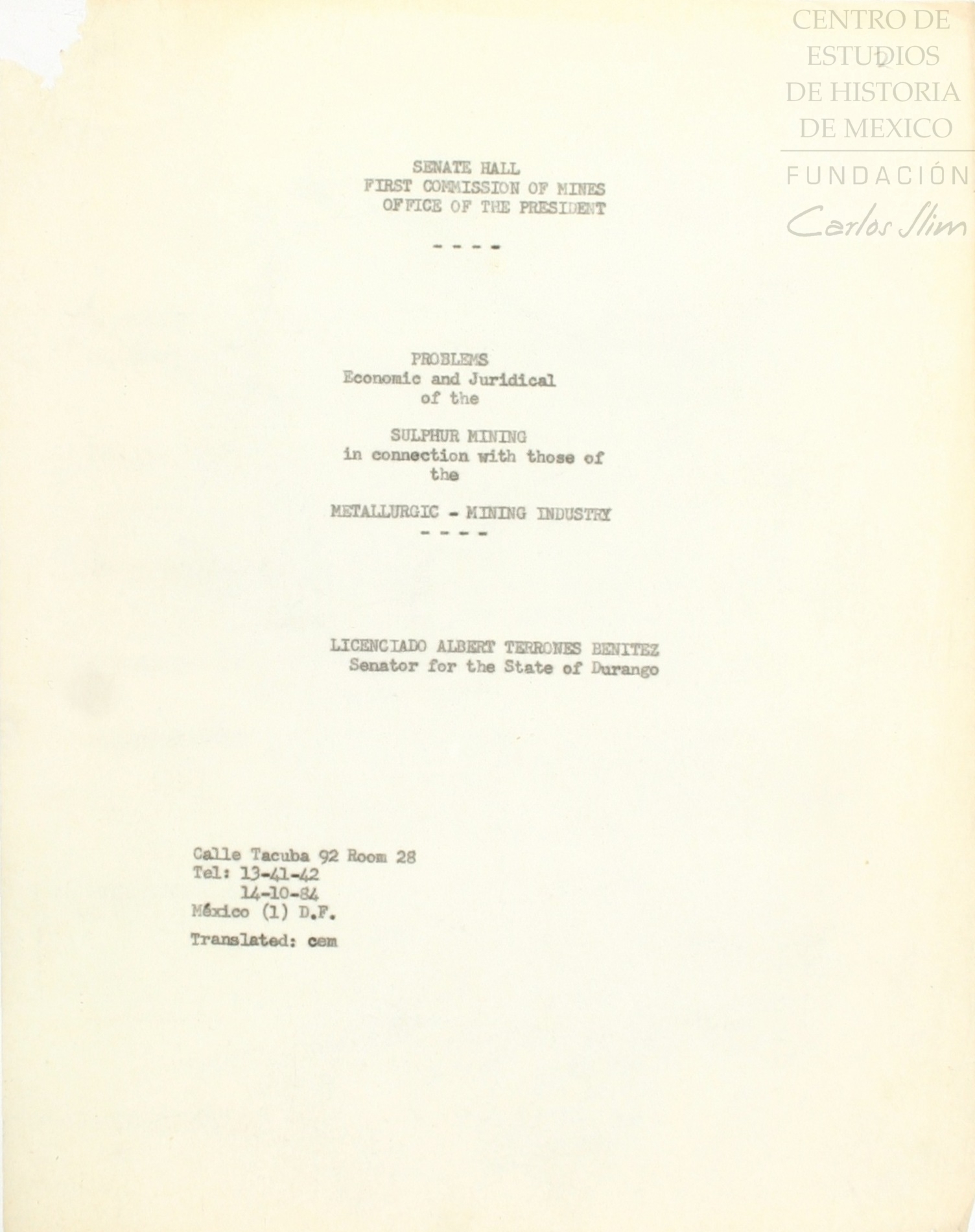 SENATE HALL
FIRST COMMISSION OF MINES
OFFICE OF THE PRESIDENT

- - - -

PROBLEMS
Economic and Juridical
of the

SULPHUR MINING
in connection with those of
the

METALLURGIC - MINING INDUSTRY
- - - -

LICENCIADO ALBERT TERRONES BENITEZ
Senator for the State of Durango

Calle Tacuba 92 Room 28
Tel: 13-41-42
14-10-84
México (1) D.F.

Translated: cem

CENTRO DE
ESTUDIOS
DE HISTORIA
DE MEXICO
FUNDACIÓN
Carlos Slim